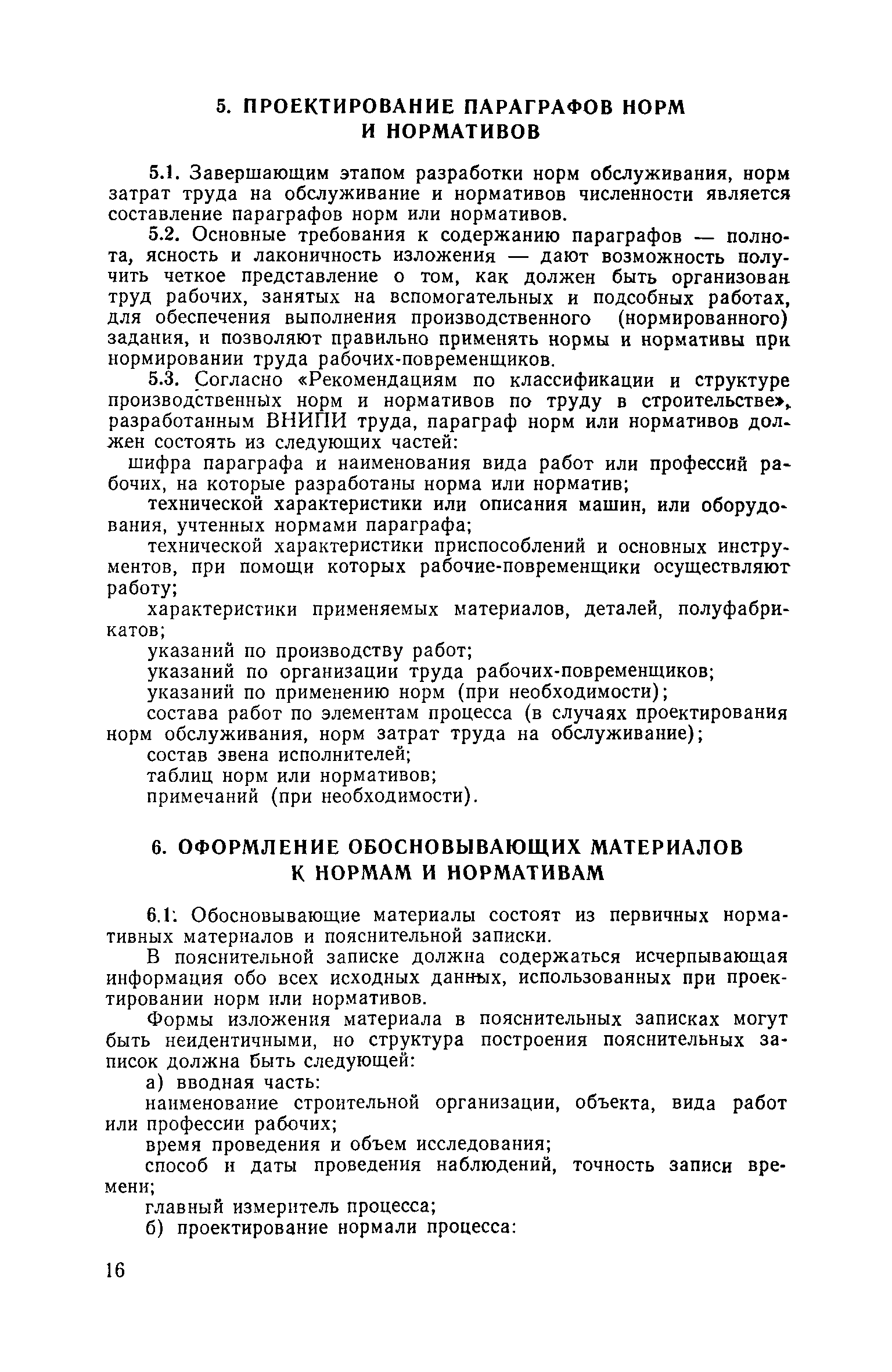 5. ПРОЕКТИРОВАНИЕ ПАРАГРАФОВ НОРМ И НОРМАТИВОВ

5.1. Завершающим этапом разработки норм обслуживания, норм затрат труда на обслуживание и нормативов численности является составление параграфов норм или нормативов.

5.2. Основные требования к содержанию параграфов — полнота, ясность и лаконичность изложения — дают возможность получить четкое представление о том, как должен быть организован труд рабочих, занятых на вспомогательных и подсобных работах, для обеспечения выполнения производственного (нормированного) задания, и позволяют правильно применять нормы и нормативы при нормировании труда рабочих-повременщиков.

5.3. Согласно «Рекомендациям по классификации и структуре производственных норм и нормативов по труду в строительстве», разработанным ВНИПИ труда, параграф норм или нормативов должен состоять из следующих частей:

шифра параграфа и наименования вида работ или профессий рабочих, на которые разработаны норма или норматив;

технической характеристики или описания машин, или оборудования, учтенных нормами параграфа;

технической характеристики приспособлений и основных инструментов, при помощи которых рабочие-повременщики осуществляют работу;

характеристики применяемых материалов, деталей, полуфабрикатов;

указаний по производству работ;

указаний по организации труда рабочих-повременщиков;

указаний по применению норм (при необходимости);

состава работ по элементам процесса (в случаях проектирования норм обслуживания, норм затрат труда на обслуживание);

состав звена исполнителей;

таблиц норм или нормативов;

примечаний (при необходимости).

6. ОФОРМЛЕНИЕ ОБОСНОВЫВАЮЩИХ МАТЕРИАЛОВ К НОРМАМ И НОРМАТИВАМ

6.1. Обосновывающие материалы состоят из первичных нормативных материалов и пояснительной записки.

В пояснительной записке должна содержаться исчерпывающая информация обо всех исходных данных, использованных при проектировании норм или нормативов.

Формы изложения материала в пояснительных записках могут быть неидентичными, но структура построения пояснительных записок должна быть следующей:

а) вводная часть:

наименование строительной организации, объекта, вида работ или профессии рабочих;

время проведения и объем исследования;

способ и даты проведения наблюдений, точность записи времени;

главный измеритель процесса;

б) проектирование нормали процесса:

16